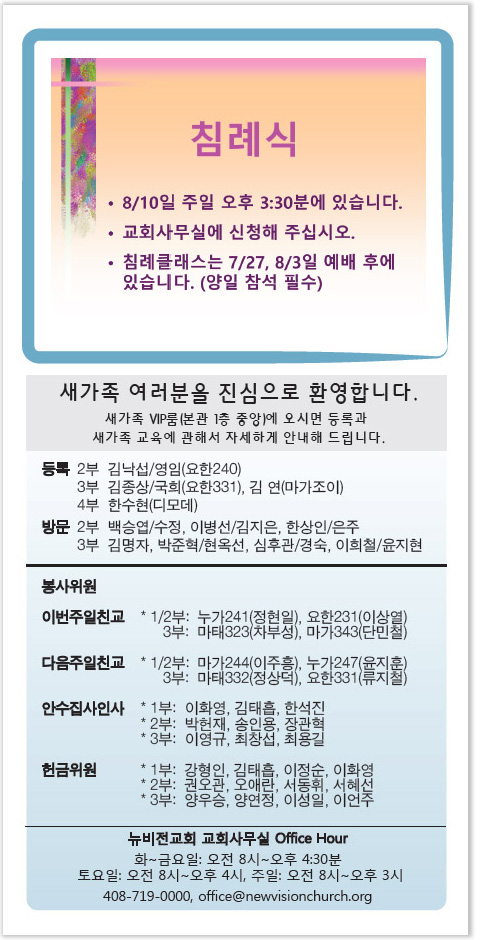 침례식

• 8/10일 주일 오후 3:30분에 있습니다.
• 교회사무실에 신청해 주십시오.
• 침례클래스는 7/27, 8/3일 예배 후에 있습니다. (양일 참석 필수)

새가족 여러분을 진심으로 환영합니다.

새가족 VIP룸(본관 1층 중앙)에 오시면 등록과 새가족 교육에 관해서 자세하게 안내해 드립니다.

등록 2부 김낙섭/영임(요한240)
3부 김종상/국희(요한331), 김 연(마가조이)
4부 한수현(디모데)
방문 2부 백승엽/수정, 이병선/김지은, 한상인/은주
3부 김명자, 박준혁/현옥선, 심후관/경숙, 이희철/윤지현

봉사위원

이번주일친교 * 1/2부: 누가241(정현일), 요한231(이상열)
3부: 마태323(차부성), 마가343(단민철)

다음주일친교 * 1/2부: 마가244(이주흥), 누가247(윤지훈)
3부: 마태332(정상덕), 요한331(류지철)

안수집사인사 * 1부: 이화영, 김태흡, 한석진
* 2부: 박헌재, 송인용, 장관혁
* 3부: 이영규, 최창섭, 최용길

헌금위원 * 1부: 강형인, 김태흡, 이정순, 이화영
* 2부: 권오관, 오애란, 서동휘, 서혜선
* 3부: 양우승, 양연정, 이성일, 이언주

뉴비전교회 교회사무실 Office Hour
화~금요일: 오전 8시~오후 4:30분
토요일: 오전 8시~오후 4시, 주일: 오전 8시~오후 3시
408-719-0000, office@newvisionchurch.org